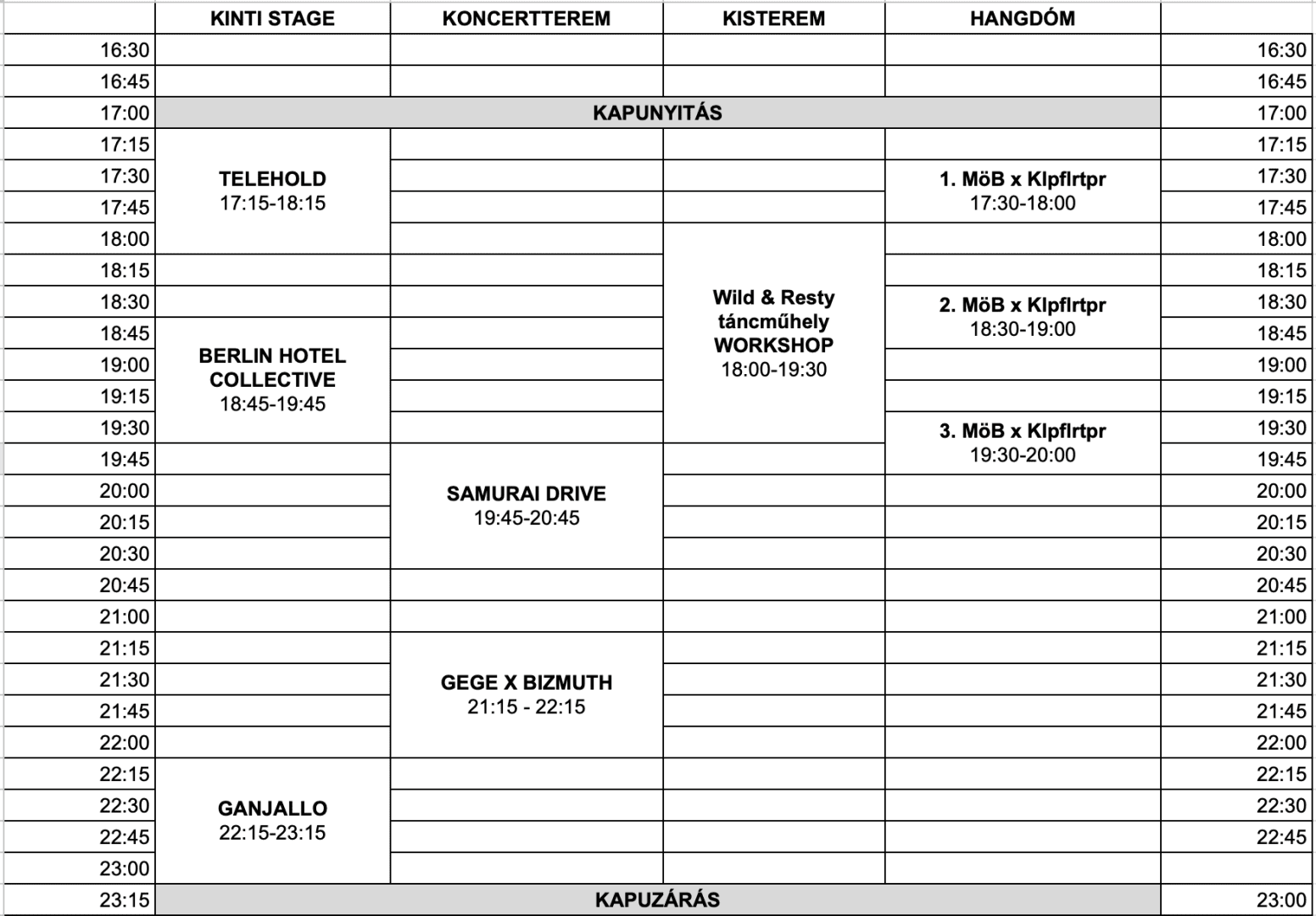 |  | KINTI STAGE | KONCERTTEREM | KISTEREM | HANGDÓM |  |
|---|---|---|---|---|---|
| 16:30 |  |  |  |  | 16:30 |
| 16:45 |  |  |  |  | 16:45 |
| 17:00 | KAPUNYITÁS |  |  |  | 17:00 |
| 17:15 | TELEHOLD 17:15-18:15 |  |  |  | 17:15 |
| 17:30 |  |  |  | 1. MöB x Klpflrtpr 17:30-18:00 | 17:30 |
| 17:45 |  |  |  |  | 17:45 |
| 18:00 |  |  | Wild & Resty táncműhely WORKSHOP 18:00-19:30 |  | 18:00 |
| 18:15 |  |  |  |  | 18:15 |
| 18:30 |  |  |  | 2. MöB x Klpflrtpr 18:30-19:00 | 18:30 |
| 18:45 | BERLIN HOTEL COLLECTIVE 18:45-19:45 |  |  |  | 18:45 |
| 19:00 |  |  |  |  | 19:00 |
| 19:15 |  |  |  |  | 19:15 |
| 19:30 |  |  |  | 3. MöB x Klpflrtpr 19:30-20:00 | 19:30 |
| 19:45 |  | SAMURAI DRIVE 19:45-20:45 |  |  | 19:45 |
| 20:00 |  |  |  |  | 20:00 |
| 20:15 |  |  |  |  | 20:15 |
| 20:30 |  |  |  |  | 20:30 |
| 20:45 |  |  |  |  | 20:45 |
| 21:00 |  |  |  |  | 21:00 |
| 21:15 |  | GEGE X BIZMUTH 21:15 - 22:15 |  |  | 21:15 |
| 21:30 |  |  |  |  | 21:30 |
| 21:45 |  |  |  |  | 21:45 |
| 22:00 |  |  |  |  | 22:00 |
| 22:15 | GANJALLO 22:15-23:15 |  |  |  | 22:15 |
| 22:30 |  |  |  |  | 22:30 |
| 22:45 |  |  |  |  | 22:45 |
| 23:00 |  |  |  |  |  |
| 23:15 | KAPUZÁRÁS |  |  |  | 23:00 |